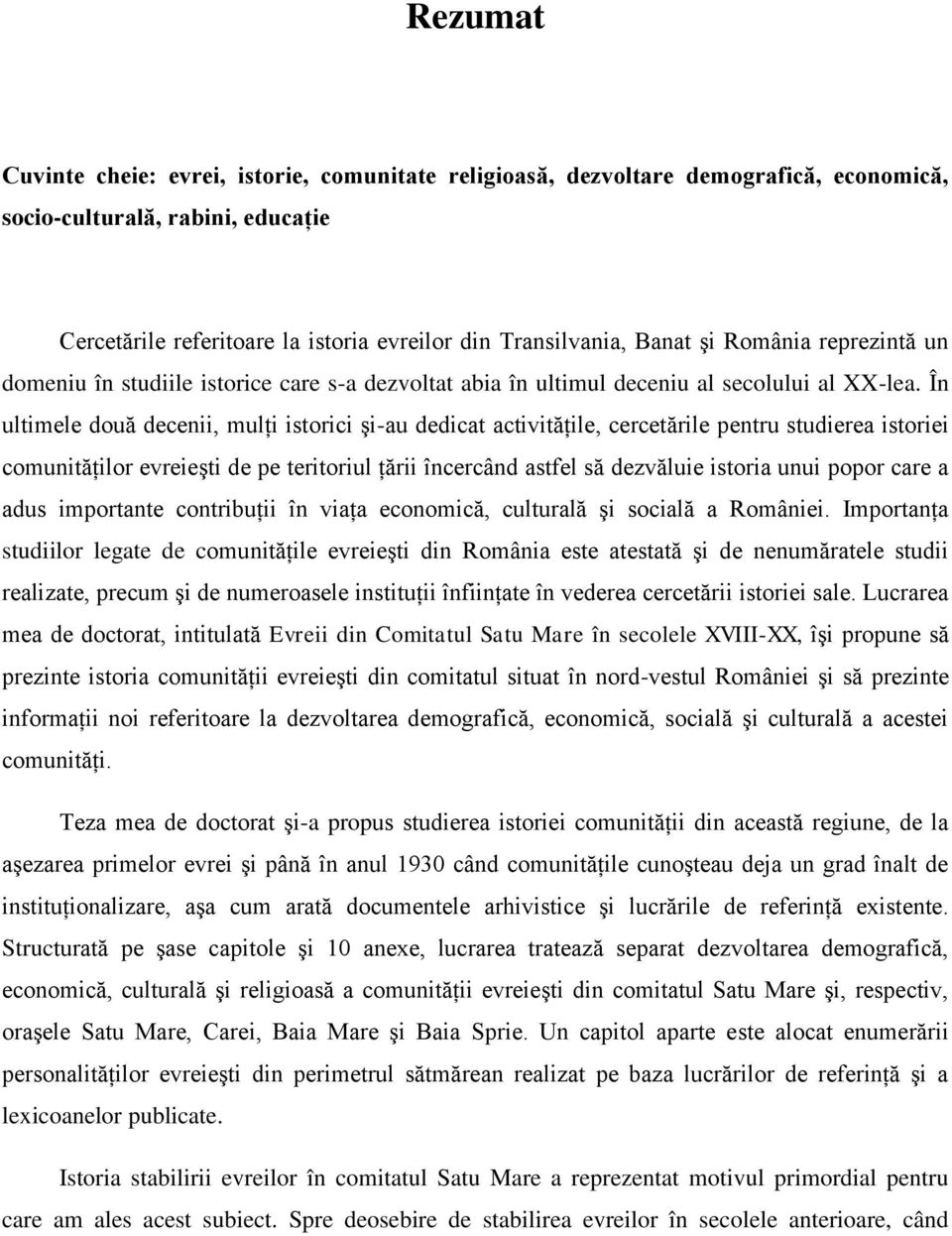 Rezumat

Cuvinte cheie: evrei, istorie, comunitate religioasă, dezvoltare demografică, economică, socio-culturală, rabini, educație

Cercetările referitoare la istoria evreilor din Transilvania, Banat şi România reprezintă un domeniu în studiile istorice care s-a dezvoltat abia în ultimul deceniu al secolului al XX-lea. În ultimele două decenii, mulți istorici şi-au dedicat activitățile, cercetările pentru studierea istoriei comunităților evreieşti de pe teritoriul țării încercând astfel să dezvăluie istoria unui popor care a adus importante contribuții în viața economică, culturală şi socială a României. Importanța studiilor legate de comunitățile evreieşti din România este atestată şi de nenumăratele studii realizate, precum şi de numeroasele instituții înființate în vederea cercetării istoriei sale. Lucrarea mea de doctorat, intitulată Evreii din Comitatul Satu Mare în secolele XVIII-XX, îşi propune să prezinte istoria comunității evreieşti din comitatul situat în nord-vestul României şi să prezinte informații noi referitoare la dezvoltarea demografică, economică, socială şi culturală a acestei comunități.

Teza mea de doctorat şi-a propus studierea istoriei comunității din această regiune, de la aşezarea primelor evrei şi până în anul 1930 când comunitățile cunoşteau deja un grad înalt de instituționalizare, aşa cum arată documentele arhivistice şi lucrările de referință existente. Structurată pe şase capitole şi 10 anexe, lucrarea tratează separat dezvoltarea demografică, economică, culturală şi religioasă a comunității evreieşti din comitatul Satu Mare şi, respectiv, oraşele Satu Mare, Carei, Baia Mare şi Baia Sprie. Un capitol aparte este alocat enumerării personalităților evreieşti din perimetrul sătmărean realizat pe baza lucrărilor de referință şi a lexicoanelor publicate.

Istoria stabilirii evreilor în comitatul Satu Mare a reprezentat motivul primordial pentru care am ales acest subiect. Spre deosebire de stabilirea evreilor în secolele anterioare, când